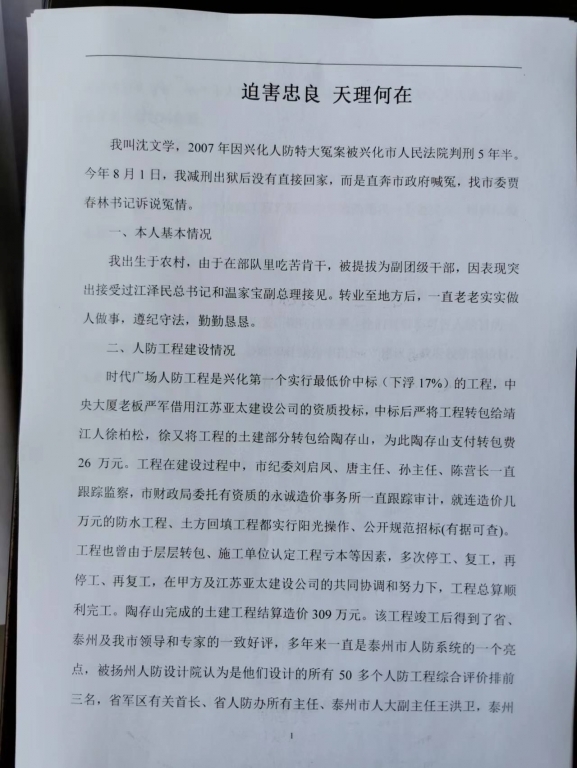 迫害忠良 天理何在

我叫沈文学，2007年因兴化人防特大冤案被兴化市人民法院判刑5年半。今年8月1日，我减刑出狱后没有直接回家，而是直奔市政府喊冤，找市委贾春林书记诉说冤情。

一、本人基本情况

我出生于农村，由于在部队里吃苦肯干，被提拔为副团级干部，因表现突出接受过江泽民总书记和温家宝副总理接见。转业至地方后，一直老老实实做人做事，遵纪守法，勤勤恳恳。

二、人防工程建设情况

时代广场人防工程是兴化第一个实行最低价中标（下浮17%）的工程，中央大厦老板严军借用江苏亚太建设公司的资质投标，中标后严将工程转包给靖江人徐柏松，徐又将工程的土建部分转包给陶存山，为此陶存山支付转包费26万元。工程在建设过程中，市纪委刘启凤、唐主任、孙主任、陈营长一直跟踪监察，市财政局委托有资质的永诚造价事务所一直跟踪审计，就连造价几万元的防水工程、土方回填工程都实行阳光操作、公开规范招标(有据可查)。工程也曾由于层层转包、施工单位认定工程亏本等因素，多次停工、复工，再停工、再复工，在甲方及江苏亚太建设公司的共同协调和努力下，工程总算顺利完工。陶存山完成的土建工程结算造价309万元。该工程竣工后得到了省、泰州及我市领导和专家的一致好评，多年来一直是泰州市人防系统的一个亮点，被扬州人防设计院认为是他们设计的所有50多个人防工程综合评价排前三名，省军区有关首长、省人防办所有主任、泰州市人大副主任王洪卫，泰州

1